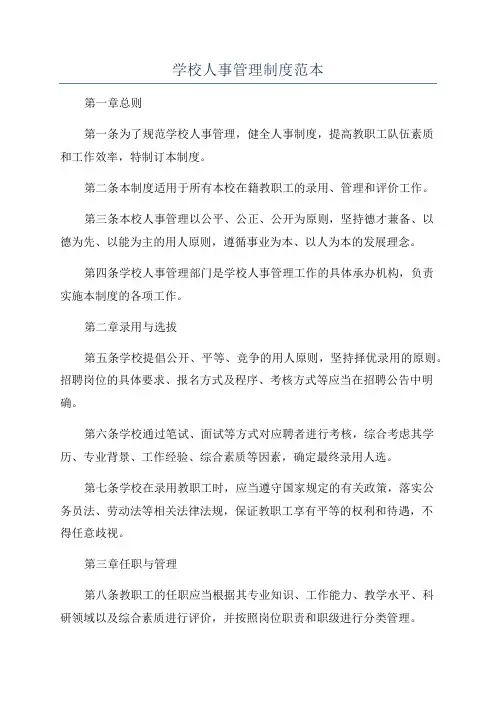 学校人事管理制度范本

第一章总则

第一条为了规范学校人事管理，健全人事制度，提高教职工队伍素质和工作效率，特制订本制度。

第二条本制度适用于所有本校在籍教职工的录用、管理和评价工作。

第三条本校人事管理以公平、公正、公开为原则，坚持德才兼备、以德为先、以能为主的用人原则，遵循事业为本、以人为本的发展理念。

第四条学校人事管理部门是学校人事管理工作的具体承办机构，负责实施本制度的各项工作。

第二章录用与选拔

第五条学校提倡公开、平等、竞争的用人原则，坚持择优录用的原则。招聘岗位的具体要求、报名方式及程序、考核方式等应当在招聘公告中明确。

第六条学校通过笔试、面试等方式对应聘者进行考核，综合考虑其学历、专业背景、工作经验、综合素质等因素，确定最终录用人选。

第七条学校在录用教职工时，应当遵守国家规定的有关政策，落实公务员法、劳动法等相关法律法规，保证教职工享有平等的权利和待遇，不得任意歧视。

第三章任职与管理

第八条教职工的任职应当根据其专业知识、工作能力、教学水平、科研领域以及综合素质进行评价，并按照岗位职责和职级进行分类管理。